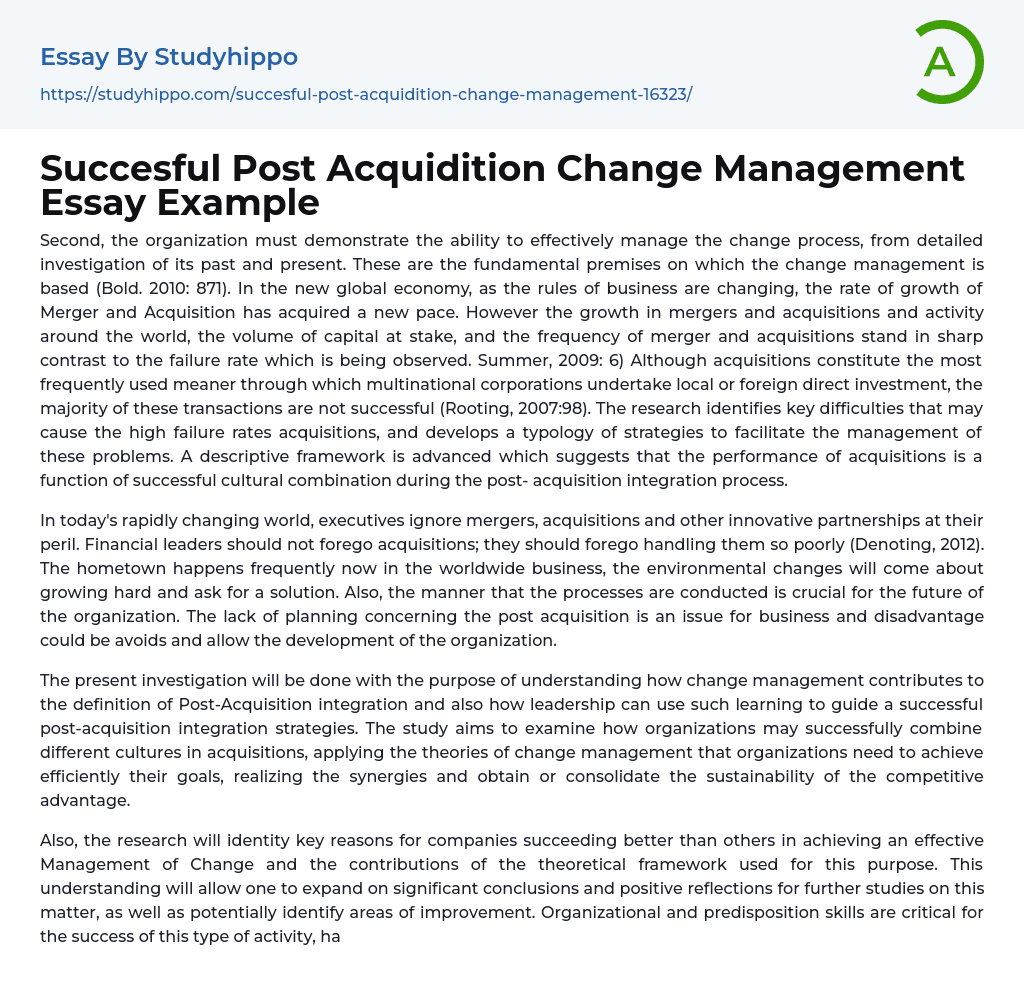 Essay By Studyhippo

https://studyhippo.com/succesful-post-acquidition-change-management-16323/

A

Succesful Post Acquidition Change Management Essay Example

Second, the organization must demonstrate the ability to effectively manage the change process, from detailed investigation of its past and present. These are the fundamental premises on which the change management is based (Bold. 2010: 871). In the new global economy, as the rules of business are changing, the rate of growth of Merger and Acquisition has acquired a new pace. However the growth in mergers and acquisitions and activity around the world, the volume of capital at stake, and the frequency of merger and acquisitions stand in sharp contrast to the failure rate which is being observed. Summer, 2009: 6) Although acquisitions constitute the most frequently used meaner through which multinational corporations undertake local or foreign direct investment, the majority of these transactions are not successful (Rooting, 2007:98). The research identifies key difficulties that may cause the high failure rates acquisitions, and develops a typology of strategies to facilitate the management of these problems. A descriptive framework is advanced which suggests that the performance of acquisitions is a function of successful cultural combination during the post- acquisition integration process.

In today's rapidly changing world, executives ignore mergers, acquisitions and other innovative partnerships at their peril. Financial leaders should not forego acquisitions; they should forego handling them so poorly (Denoting, 2012). The hometown happens frequently now in the worldwide business, the environmental changes will come about growing hard and ask for a solution. Also, the manner that the processes are conducted is crucial for the future of the organization. The lack of planning concerning the post acquisition is an issue for business and disadvantage could be avoids and allow the development of the organization.

The present investigation will be done with the purpose of understanding how change management contributes to the definition of Post-Acquisition integration and also how leadership can use such learning to guide a successful post-acquisition integration strategies. The study aims to examine how organizations may successfully combine different cultures in acquisitions, applying the theories of change management that organizations need to achieve efficiently their goals, realizing the synergies and obtain or consolidate the sustainability of the competitive advantage.

Also, the research will identity key reasons for companies succeeding better than others in achieving an effective Management of Change and the contributions of the theoretical framework used for this purpose. This understanding will allow one to expand on significant conclusions and positive reflections for further studies on this matter, as well as potentially identify areas of improvement. Organizational and predisposition skills are critical for the success of this type of activity, ha